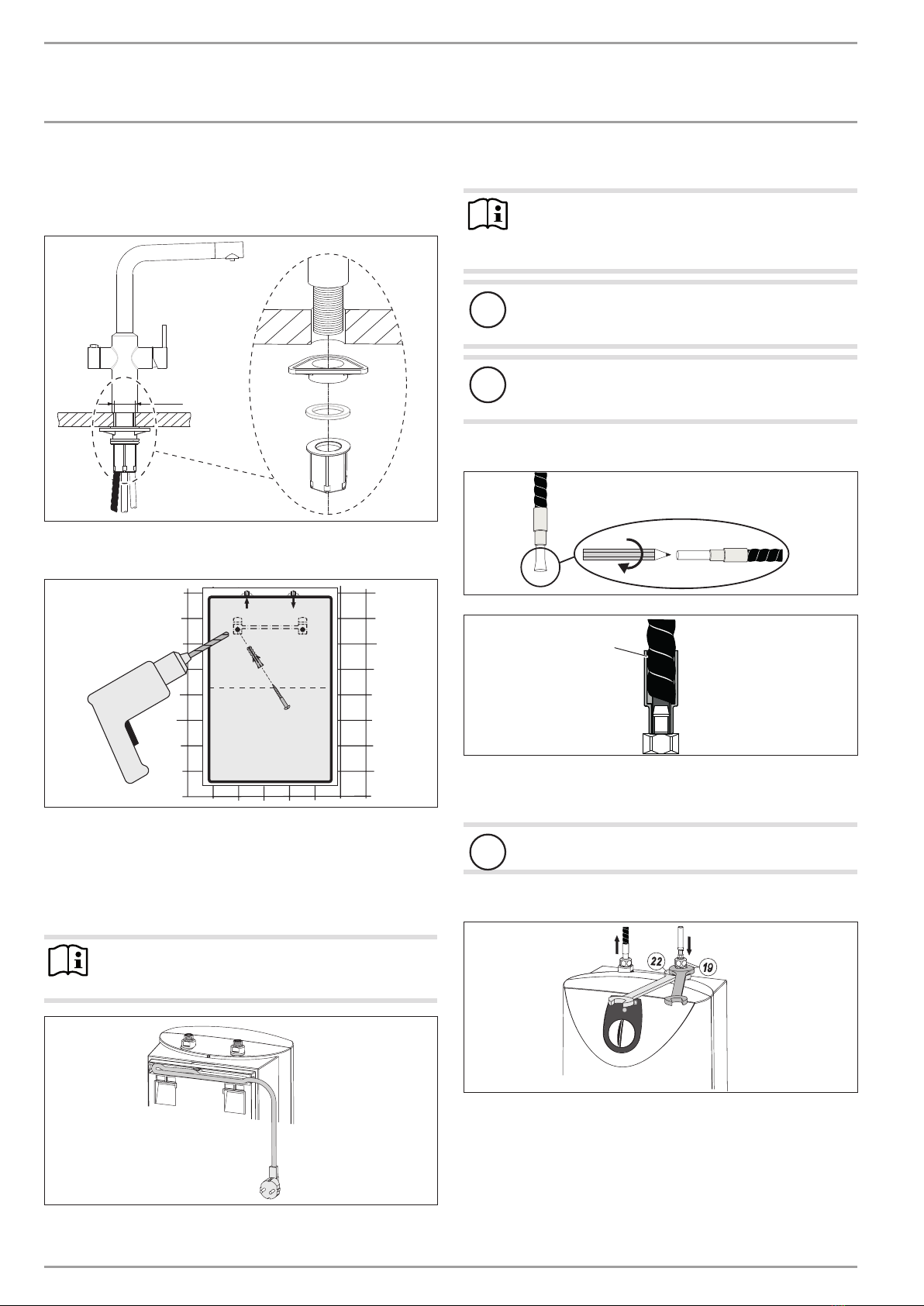 22

19